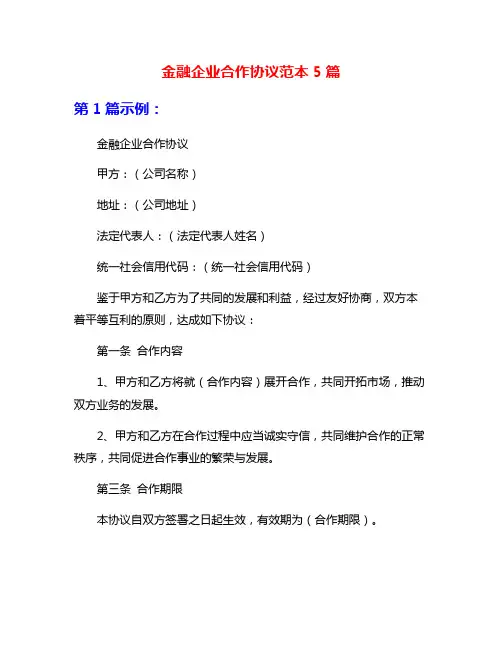 金融企业合作协议范本 5 篇

第 1 篇示例：

金融企业合作协议

甲方：（公司名称）

地址：（公司地址）

法定代表人：（法定代表人姓名）

统一社会信用代码：（统一社会信用代码）

鉴于甲方和乙方为了共同的发展和利益，经过友好协商，双方本着平等互利的原则，达成如下协议：

第一条 合作内容

1、甲方和乙方将就（合作内容）展开合作，共同开拓市场，推动双方业务的发展。

2、甲方和乙方在合作过程中应当诚实守信，共同维护合作的正常秩序，共同促进合作事业的繁荣与发展。

第三条 合作期限

本协议自双方签署之日起生效，有效期为（合作期限）。